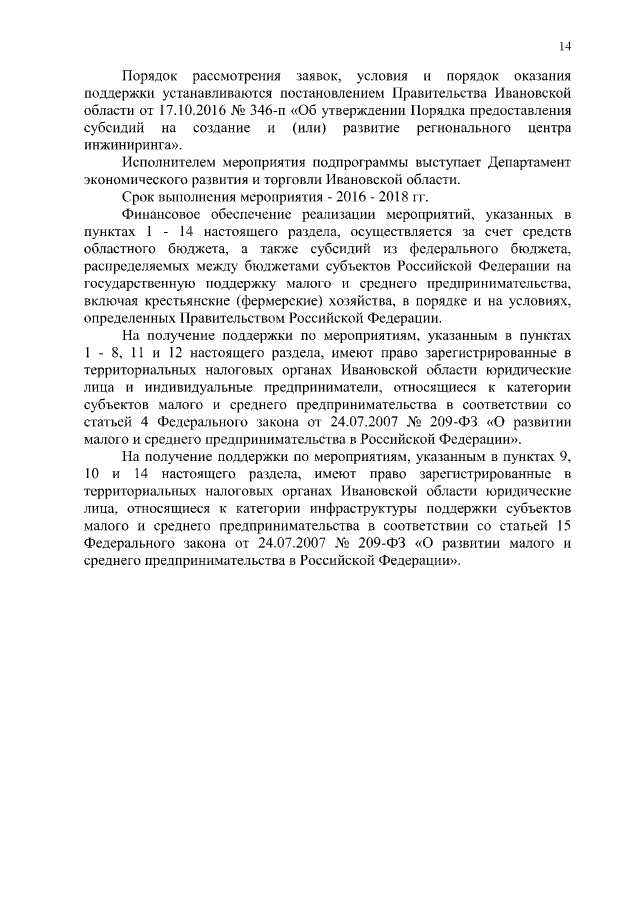 14

Порядок рассмотрения заявок, условия и порядок оказания поддержки устанавливаются постановлением Правительства Ивановской области от 17.10.2016 № 346-п «Об утверждении Порядка предоставления субсидий на создание и (или) развитие регионального центра инжиниринга».

Исполнителем мероприятия подпрограммы выступает Департамент экономического развития и торговли Ивановской области.

Срок выполнения мероприятия - 2016 - 2018 гг.

Финансовое обеспечение реализации мероприятий, указанных в пунктах 1 - 14 настоящего раздела, осуществляется за счет средств областного бюджета, а также субсидий из федерального бюджета, распределяемых между бюджетами субъектов Российской Федерации на государственную поддержку малого и среднего предпринимательства, включая крестьянские (фермерские) хозяйства, в порядке и на условиях, определенных Правительством Российской Федерации.

На получение поддержки по мероприятиям, указанным в пунктах 1 - 8, 11 и 12 настоящего раздела, имеют право зарегистрированные в территориальных налоговых органах Ивановской области юридические лица и индивидуальные предприниматели, относящиеся к категории субъектов малого и среднего предпринимательства в соответствии со статьей 4 Федерального закона от 24.07.2007 № 209-ФЗ «О развитии малого и среднего предпринимательства в Российской Федерации».

На получение поддержки по мероприятиям, указанным в пунктах 9, 10 и 14 настоящего раздела, имеют право зарегистрированные в территориальных налоговых органах Ивановской области юридические лица, относящиеся к категории инфраструктуры поддержки субъектов малого и среднего предпринимательства в соответствии со статьей 15 Федерального закона от 24.07.2007 № 209-ФЗ «О развитии малого и среднего предпринимательства в Российской Федерации».